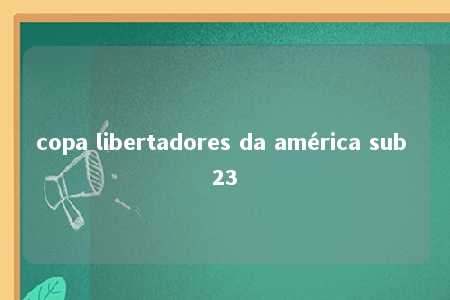 copa libertadores da américa sub 23